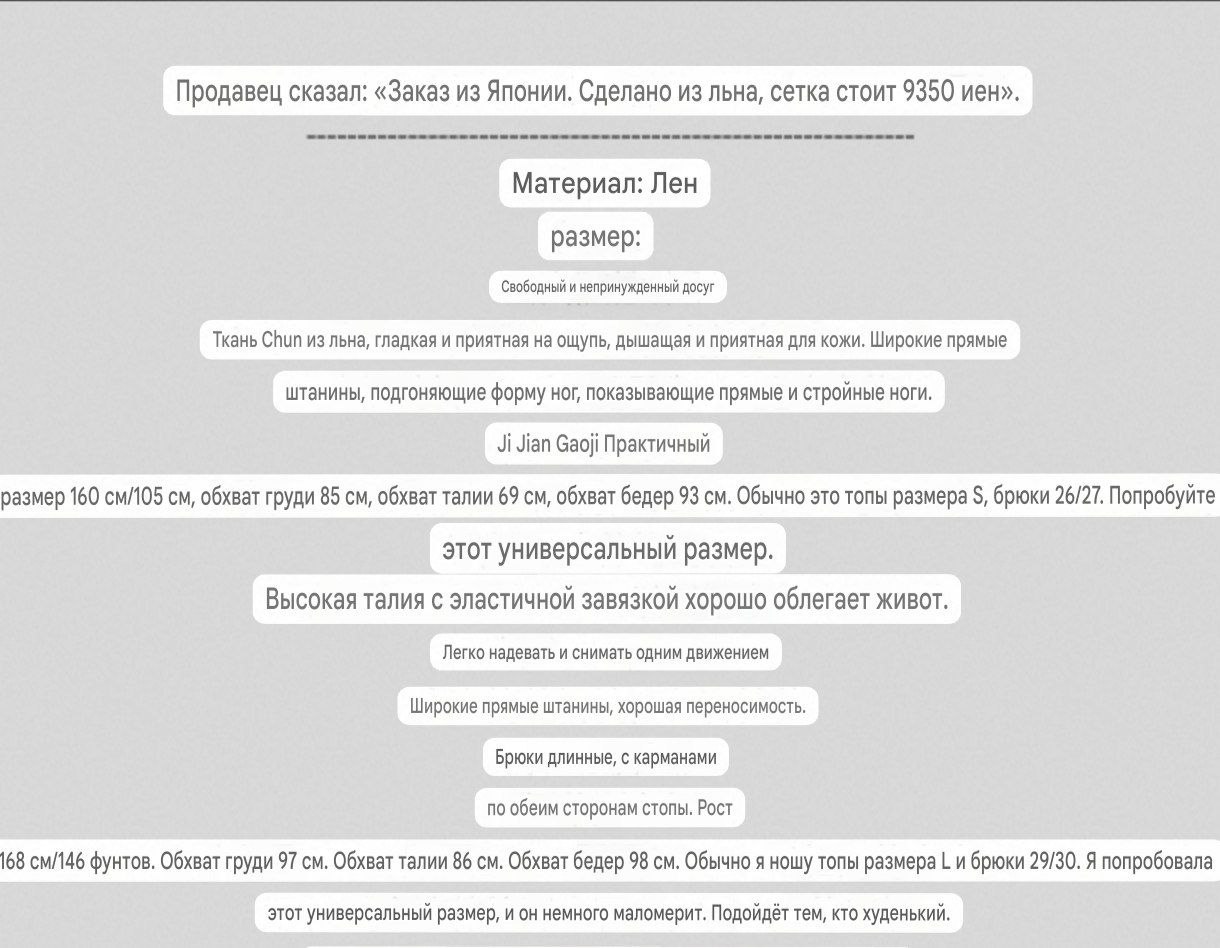 Продавец сказал: «Заказ из Японии. Сделано из льна, сетка стоит 9350 иен».

------------------------------------------------------------

Материал: Лен

размер:

Свободный и непринужденный досуг

Ткань Chun из льна, гладкая и приятная на ощупь, дышащая и приятная для кожи. Широкие прямые

штанины, подгоняющие форму ног, показывающие прямые и стройные ноги.

Ji Jian Gaoji Практичный

размер 160 см/105 см, обхват груди 85 см, обхват талии 69 см, обхват бедер 93 см. Обычно это топы размера S, брюки 26/27. Попробуйте

этот универсальный размер.

Высокая талия с эластичной завязкой хорошо облегает живот.

Легко надевать и снимать одним движением

Широкие прямые штанины, хорошая переносимость.

Брюки длинные, с карманами

по обеим сторонам стопы. Рост

168 см/146 фунтов. Обхват груди 97 см. Обхват талии 86 см. Обхват бедер 98 см. Обычно я ношу топы размера L и брюки 29/30. Я попробовала

этот универсальный размер, и он немного маломерит. Подойдёт тем, кто худенький.